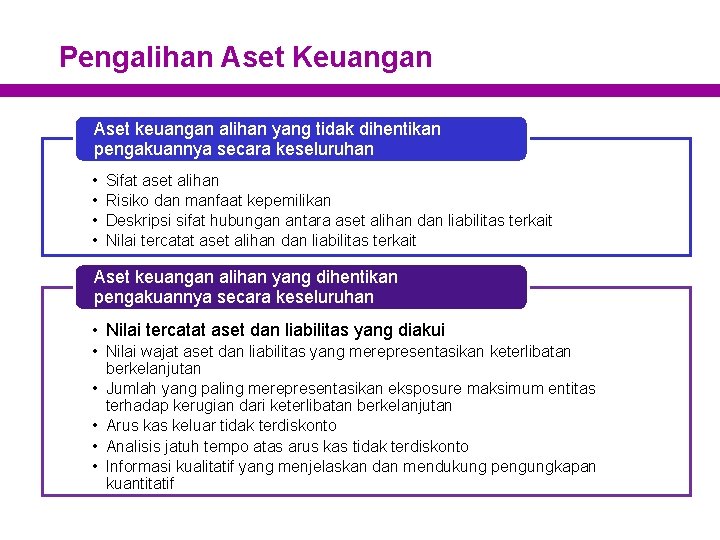 Pengalihan Aset Keuangan

Aset keuangan alihan yang tidak dihentikan pengakuannya secara keseluruhan

• Sifat aset alihan
• Risiko dan manfaat kepemilikan
• Deskripsi sifat hubungan antara aset alihan dan liabilitas terkait
• Nilai tercatat aset alihan dan liabilitas terkait

Aset keuangan alihan yang dihentikan pengakuannya secara keseluruhan

• Nilai tercatat aset dan liabilitas yang diakui
• Nilai wajat aset dan liabilitas yang merepresentasikan keterlibatan berkelanjutan
• Jumlah yang paling merepresentasikan eksposure maksimum entitas terhadap kerugian dari keterlibatan berkelanjutan
• Arus kas keluar tidak terdiskonto
• Analisis jatuh tempo atas arus kas tidak terdiskonto
• Informasi kualitatif yang menjelaskan dan mendukung pengungkapan kuantitatif